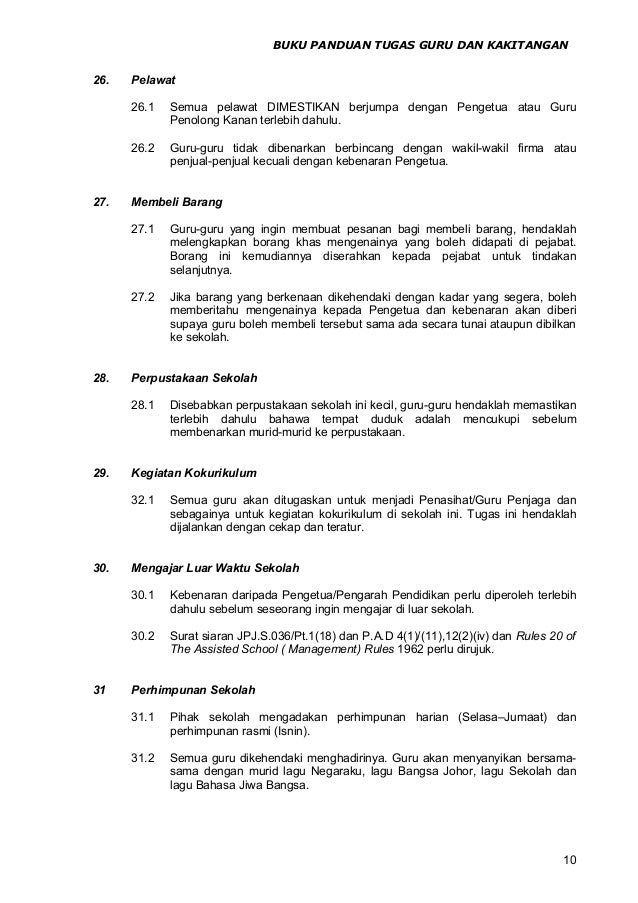 BUKU PANDUAN TUGAS GURU DAN KAKITANGAN

26. Pelawat

26.1 Semua pelawat DIMESTIKAN berjumpa dengan Pengetua atau Guru Penolong Kanan terlebih dahulu.

26.2 Guru-guru tidak dibenarkan berbincang dengan wakil-wakil firma atau penjual-penjual kecuali dengan kebenaran Pengetua.

27. Membeli Barang

27.1 Guru-guru yang ingin membuat pesanan bagi membeli barang, hendaklah melengkapkan borang khas mengenainya yang boleh didapati di pejabat. Borang ini kemudiannya diserahkan kepada pejabat untuk tindakan selanjutnya.

27.2 Jika barang yang berkenaan dikehendaki dengan kadar yang segera, boleh memberitahu mengenainya kepada Pengetua dan kebenaran akan diberi supaya guru boleh membeli tersebut sama ada secara tunai ataupun dibilkan ke sekolah.

28. Perpustakaan Sekolah

28.1 Disebabkan perpustakaan sekolah ini kecil, guru-guru hendaklah memastikan terlebih dahulu bahawa tempat duduk adalah mencukupi sebelum membenarkan murid-murid ke perpustakaan.

29. Kegiatan Kokurikulum

32.1 Semua guru akan ditugaskan untuk menjadi Penasihat/Guru Penjaga dan sebagainya untuk kegiatan kokurikulum di sekolah ini. Tugas ini hendaklah dijalankan dengan cekap dan teratur.

30. Mengajar Luar Waktu Sekolah

30.1 Kebenaran daripada Pengetua/Pengarah Pendidikan perlu diperoleh terlebih dahulu sebelum seseorang ingin mengajar di luar sekolah.

30.2 Surat siaran JPJ.S.036/Pt.1(18) dan P.A.D 4(1)/(11),12(2)(iv) dan Rules 20 of The Assisted School ( Management) Rules 1962 perlu dirujuk.

31 Perhimpunan Sekolah

31.1 Pihak sekolah mengadakan perhimpunan harian (Selasa–Jumaat) dan perhimpunan rasmi (Isnin).

31.2 Semua guru dikehendaki menghadirinya. Guru akan menyanyikan bersama-sama dengan murid lagu Negaraku, lagu Bangsa Johor, lagu Sekolah dan lagu Bahasa Jiwa Bangsa.

10